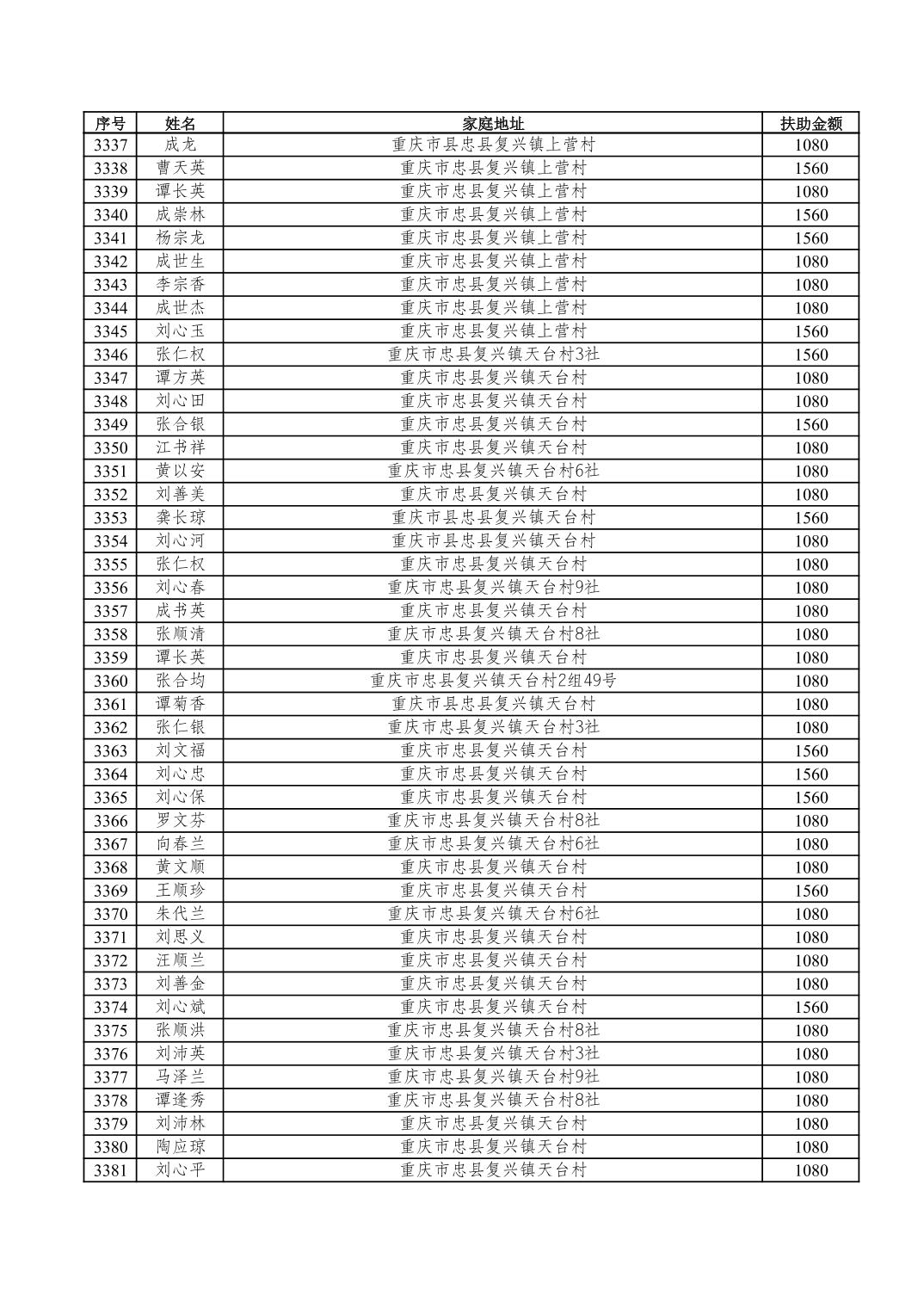 | 序号 | 姓名 | 家庭地址 | 扶助金额 |
|---|---|---|---|
| 3337 | 成龙 | 重庆市县忠县复兴镇上营村 | 1080 |
| 3338 | 曹天英 | 重庆市忠县复兴镇上营村 | 1560 |
| 3339 | 谭长英 | 重庆市忠县复兴镇上营村 | 1080 |
| 3340 | 成崇林 | 重庆市忠县复兴镇上营村 | 1560 |
| 3341 | 杨宗龙 | 重庆市忠县复兴镇上营村 | 1560 |
| 3342 | 成世生 | 重庆市忠县复兴镇上营村 | 1080 |
| 3343 | 李宗香 | 重庆市忠县复兴镇上营村 | 1080 |
| 3344 | 成世杰 | 重庆市忠县复兴镇上营村 | 1080 |
| 3345 | 刘心玉 | 重庆市忠县复兴镇上营村 | 1560 |
| 3346 | 张仁权 | 重庆市忠县复兴镇天台村3社 | 1560 |
| 3347 | 谭方英 | 重庆市忠县复兴镇天台村 | 1080 |
| 3348 | 刘心田 | 重庆市忠县复兴镇天台村 | 1080 |
| 3349 | 张合银 | 重庆市忠县复兴镇天台村 | 1560 |
| 3350 | 江书祥 | 重庆市忠县复兴镇天台村 | 1080 |
| 3351 | 黄以安 | 重庆市忠县复兴镇天台村6社 | 1080 |
| 3352 | 刘善美 | 重庆市忠县复兴镇天台村 | 1080 |
| 3353 | 龚长琼 | 重庆市县忠县复兴镇天台村 | 1560 |
| 3354 | 刘心河 | 重庆市县忠县复兴镇天台村 | 1080 |
| 3355 | 张仁权 | 重庆市忠县复兴镇天台村 | 1080 |
| 3356 | 刘心春 | 重庆市忠县复兴镇天台村9社 | 1080 |
| 3357 | 成书英 | 重庆市忠县复兴镇天台村 | 1080 |
| 3358 | 张顺清 | 重庆市忠县复兴镇天台村8社 | 1080 |
| 3359 | 谭长英 | 重庆市忠县复兴镇天台村 | 1080 |
| 3360 | 张合均 | 重庆市忠县复兴镇天台村2组49号 | 1080 |
| 3361 | 谭菊香 | 重庆市县忠县复兴镇天台村 | 1080 |
| 3362 | 张仁银 | 重庆市忠县复兴镇天台村3社 | 1080 |
| 3363 | 刘文福 | 重庆市忠县复兴镇天台村 | 1560 |
| 3364 | 刘心忠 | 重庆市忠县复兴镇天台村 | 1560 |
| 3365 | 刘心保 | 重庆市忠县复兴镇天台村 | 1560 |
| 3366 | 罗文芬 | 重庆市忠县复兴镇天台村8社 | 1080 |
| 3367 | 向春兰 | 重庆市忠县复兴镇天台村6社 | 1080 |
| 3368 | 黄文顺 | 重庆市忠县复兴镇天台村 | 1080 |
| 3369 | 王顺珍 | 重庆市忠县复兴镇天台村 | 1560 |
| 3370 | 朱代兰 | 重庆市忠县复兴镇天台村6社 | 1080 |
| 3371 | 刘思义 | 重庆市忠县复兴镇天台村 | 1080 |
| 3372 | 汪顺兰 | 重庆市忠县复兴镇天台村 | 1080 |
| 3373 | 刘善金 | 重庆市忠县复兴镇天台村 | 1080 |
| 3374 | 刘心斌 | 重庆市忠县复兴镇天台村 | 1560 |
| 3375 | 张顺洪 | 重庆市忠县复兴镇天台村8社 | 1080 |
| 3376 | 刘沛英 | 重庆市忠县复兴镇天台村3社 | 1080 |
| 3377 | 马泽兰 | 重庆市忠县复兴镇天台村9社 | 1080 |
| 3378 | 谭逢秀 | 重庆市忠县复兴镇天台村8社 | 1080 |
| 3379 | 刘沛林 | 重庆市忠县复兴镇天台村 | 1080 |
| 3380 | 陶应琼 | 重庆市忠县复兴镇天台村 | 1080 |
| 3381 | 刘心平 | 重庆市忠县复兴镇天台村 | 1080 |